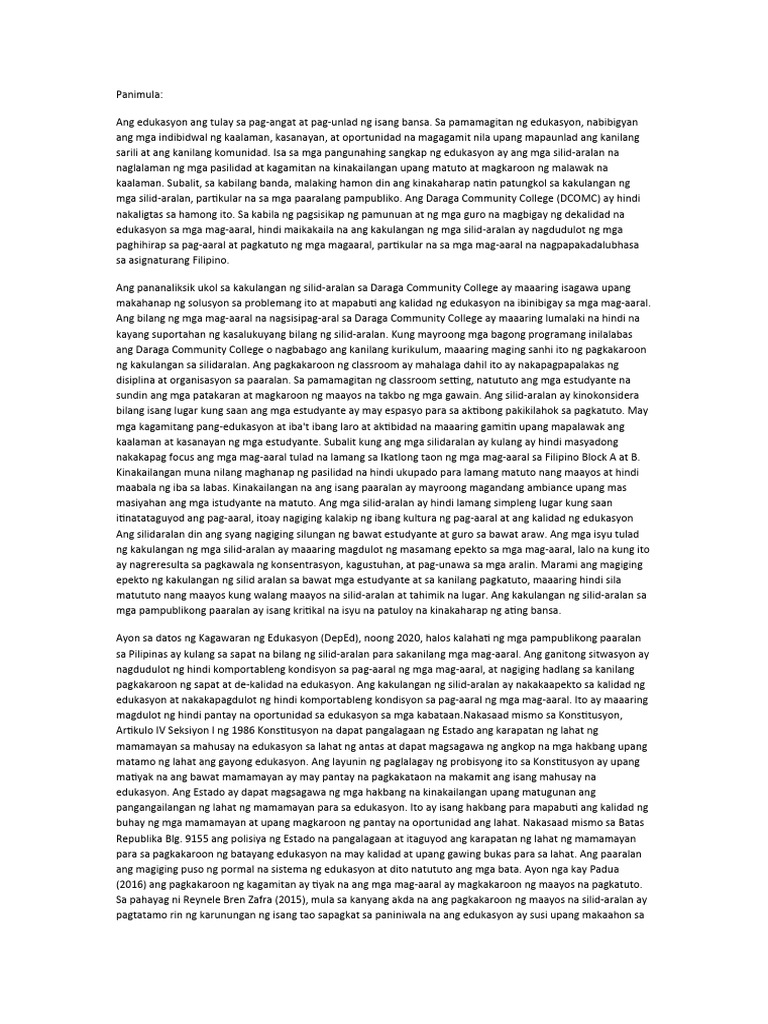 Panimula:

Ang edukasyon ang tulay sa pag-angat at pag-unlad ng isang bansa. Sa pamamagitan ng edukasyon, nabibigyan ang mga indibidwal ng kaalaman, kasanayan, at oportunidad na magagamit nila upang mapaunlad ang kanilang sarili at ang kanilang komunidad. Isa sa mga pangunahing sangkap ng edukasyon ay ang mga silid-aralan na naglalaman ng mga pasilidad at kagamitan na kinakailangan upang matuto at magkaroon ng malawak na kaalaman. Subalit, sa kabilang banda, malaking hamon din ang kinakaharap natin patungkol sa kakulangan ng mga silid-aralan, partikular na sa mga paaralang pampubliko. Ang Daraga Community College (DCOMC) ay hindi nakaligtas sa hamong ito. Sa kabila ng pagsisikap ng pamunuan at ng mga guro na magbigay ng dekalidad na edukasyon sa mga mag-aaral, hindi maikakaila na ang kakulangan ng mga silid-aralan ay nagdudulot ng mga paghihirap sa pag-aaral at pagkatuto ng mga magaaral, partikular na sa mga mag-aaral na nagpapakadalubhasa sa asignaturang Filipino.

Ang pananaliksik ukol sa kakulangan ng silid-aralan sa Daraga Community College ay maaaring isagawa upang makahanap ng solusyon sa problemang ito at mapabuti ang kalidad ng edukasyon na ibinibigay sa mga mag-aaral. Ang bilang ng mga mag-aaral na nagsisipag-aral sa Daraga Community College ay maaaring lumalaki na hindi na kayang suportahan ng kasalukuyang bilang ng silid-aralan. Kung mayroong mga bagong programang inilalabas ang Daraga Community College o nagbabago ang kanilang kurikulum, maaaring maging sanhi ito ng pagkakaroon ng kakulangan sa silidaralan. Ang pagkakaroon ng classroom ay mahalaga dahil ito ay nakapagpapalakas ng disiplina at organisasyon sa paaralan. Sa pamamagitan ng classroom setting, natututo ang mga estudyante na sundin ang mga patakaran at magkaroon ng maayos na takbo ng mga gawain. Ang silid-aralan ay kinokonsidera bilang isang lugar kung saan ang mga estudyante ay may espasyo para sa aktibong pakikilahok sa pagkatuto. May mga kagamitang pang-edukasyon at iba't ibang laro at aktibidad na maaaring gamitin upang mapalawak ang kaalaman at kasanayan ng mga estudyante. Subalit kung ang mga silidaralan ay kulang ay hindi masyadong nakakapag focus ang mga mag-aaral tulad na lamang sa Ikatlong taon ng mga mag-aaral sa Filipino Block A at B. Kinakailangan muna nilang maghanap ng pasilidad na hindi ukupado para lamang matuto nang maayos at hindi maabala ng iba sa labas. Kinakailangan na ang isang paaralan ay mayroong magandang ambiance upang mas masiyahan ang mga istudyante na matuto. Ang mga silid-aralan ay hindi lamang simpleng lugar kung saan itinatataguyod ang pag-aaral, itoay nagiging kalakip ng ibang kultura ng pag-aaral at ang kalidad ng edukasyon Ang silidaralan din ang syang nagiging silungan ng bawat estudyante at guro sa bawat araw. Ang mga isyu tulad ng kakulangan ng mga silid-aralan ay maaaring magdulot ng masamang epekto sa mga mag-aaral, lalo na kung ito ay nagreresulta sa pagkawala ng konsentrasyon, kagustuhan, at pag-unawa sa mga aralin. Marami ang magiging epekto ng kakulangan ng silid aralan sa bawat mga estudyante at sa kanilang pagkatuto, maaaring hindi sila matututo nang maayos kung walang maayos na silid-aralan at tahimik na lugar. Ang kakulangan ng silid-aralan sa mga pampublikong paaralan ay isang kritikal na isyu na patuloy na kinakaharap ng ating bansa.

Ayon sa datos ng Kagawaran ng Edukasyon (DepEd), noong 2020, halos kalahati ng mga pampublikong paaralan sa Pilipinas ay kulang sa sapat na bilang ng silid-aralan para sakanilang mga mag-aaral. Ang ganitong sitwasyon ay nagdudulot ng hindi komportableng kondisyon sa pag-aaral ng mga mag-aaral, at nagiging hadlang sa kanilang pagkakaroon ng sapat at de-kalidad na edukasyon. Ang kakulangan ng silid-aralan ay nakakaapekto sa kalidad ng edukasyon at nakakapagdulot ng hindi komportableng kondisyon sa pag-aaral ng mga mag-aaral. Ito ay maaaring magdulot ng hindi pantay na oportunidad sa edukasyon sa mga kabataan.Nakasaad mismo sa Konstitusyon, Artikulo IV Seksiyon I ng 1986 Konstitusyon na dapat pangalagaan ng Estado ang karapatan ng lahat ng mamamayan sa mahusay na edukasyon sa lahat ng antas at dapat magsagawa ng angkop na mga hakbang upang matamo ng lahat ang gayong edukasyon. Ang layunin ng paglalagay ng probisyong ito sa Konstitusyon ay upang matiyak na ang bawat mamamayan ay may pantay na pagkakataon na makamit ang isang mahusay na edukasyon. Ang Estado ay dapat magsagawa ng mga hakbang na kinakailangan upang matugunan ang pangangailangan ng lahat ng mamamayan para sa edukasyon. Ito ay isang hakbang para mapabuti ang kalidad ng buhay ng mga mamamayan at upang magkaroon ng pantay na oportunidad ang lahat. Nakasaad mismo sa Batas Republika Blg. 9155 ang polisiya ng Estado na pangalagaan at itaguyod ang karapatan ng lahat ng mamamayan para sa pagkakaroon ng batayang edukasyon na may kalidad at upang gawing bukas para sa lahat. Ang paaralan ang magiging puso ng pormal na sistema ng edukasyon at dito natututo ang mga bata. Ayon nga kay Padua (2016) ang pagkakaroon ng kagamitan ay tiyak na ang mga mag-aaral ay magkakaroon ng maayos na pagkatuto. Sa pahayag ni Reynele Bren Zafra (2015), mula sa kanyang akda na ang pagkakaroon ng maayos na silid-aralan ay pagtatamo rin ng karunungan ng isang tao sapagkat sa paniniwala na ang edukasyon ay susi upang makaahon sa